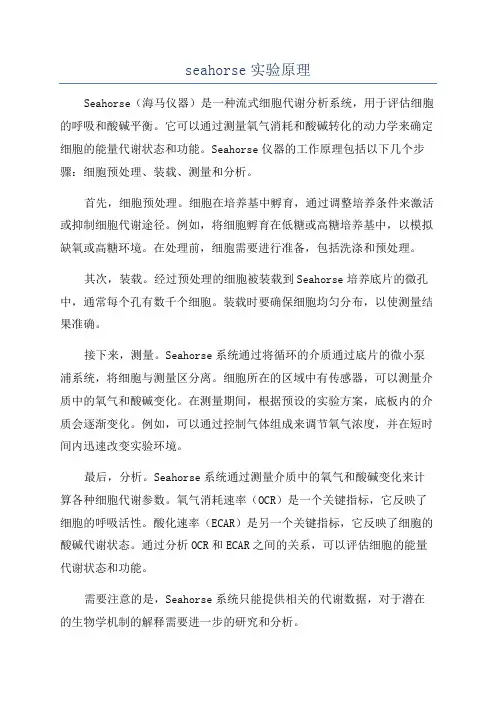 seahorse 实验原理

Seahorse（海马仪器）是一种流式细胞代谢分析系统，用于评估细胞的呼吸和酸碱平衡。它可以通过测量氧气消耗和酸碱转化的动力学来确定细胞的能量代谢状态和功能。Seahorse 仪器的工作原理包括以下几个步骤：细胞预处理、装载、测量和分析。

首先，细胞预处理。细胞在培养基中孵育，通过调整培养条件来激活或抑制细胞代谢途径。例如，将细胞孵育在低糖或高糖培养基中，以模拟缺氧或高糖环境。在处理前，细胞需要进行准备，包括洗涤和预处理。

其次，装载。经过预处理的细胞被装载到 Seahorse 培养底片的微孔中，通常每个孔有数千个细胞。装载时要确保细胞均匀分布，以使测量结果准确。

接下来，测量。Seahorse 系统通过将循环的介质通过底片的微小泵浦系统，将细胞与测量区分离。细胞所在的区域中有传感器，可以测量介质中的氧气和酸碱变化。在测量期间，根据预设的实验方案，底板内的介质会逐渐变化。例如，可以通过控制气体组成来调节氧气浓度，并在短时间内迅速改变实验环境。

最后，分析。Seahorse 系统通过测量介质中的氧气和酸碱变化来计算各种细胞代谢参数。氧气消耗速率（OCR）是一个关键指标，它反映了细胞的呼吸活性。酸化速率（ECAR）是另一个关键指标，它反映了细胞的酸碱代谢状态。通过分析 OCR 和 ECAR 之间的关系，可以评估细胞的能量代谢状态和功能。

需要注意的是，Seahorse 系统只能提供相关的代谢数据，对于潜在的生物学机制的解释需要进一步的研究和分析。